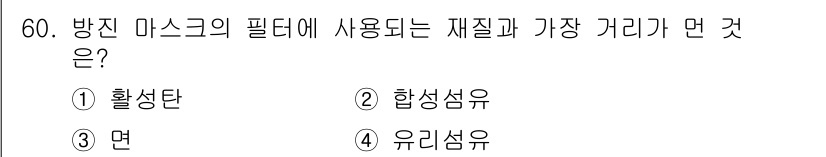 60. 방진 마스크의 필터에 사용되는 재질과 가장 거리가 먼 것은?

① 활성탄 ② 합성섬유
③ 면 ④ 유리섬유